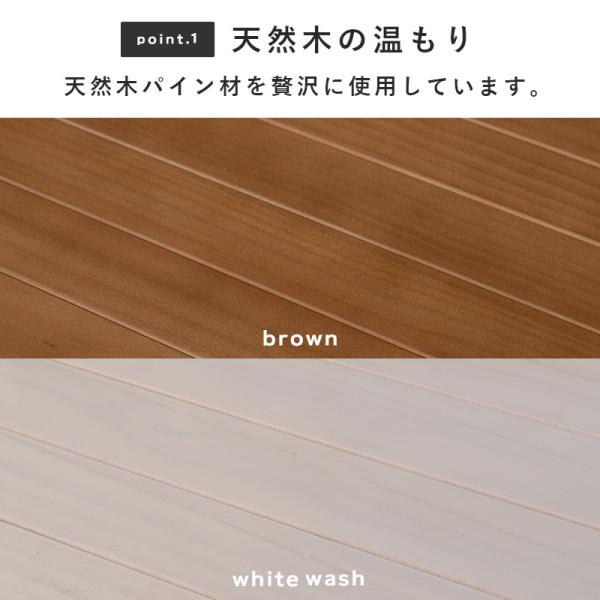 point.1 天然木の温もり

天然木パイン材を贅沢に使用しています。

brown

white wash